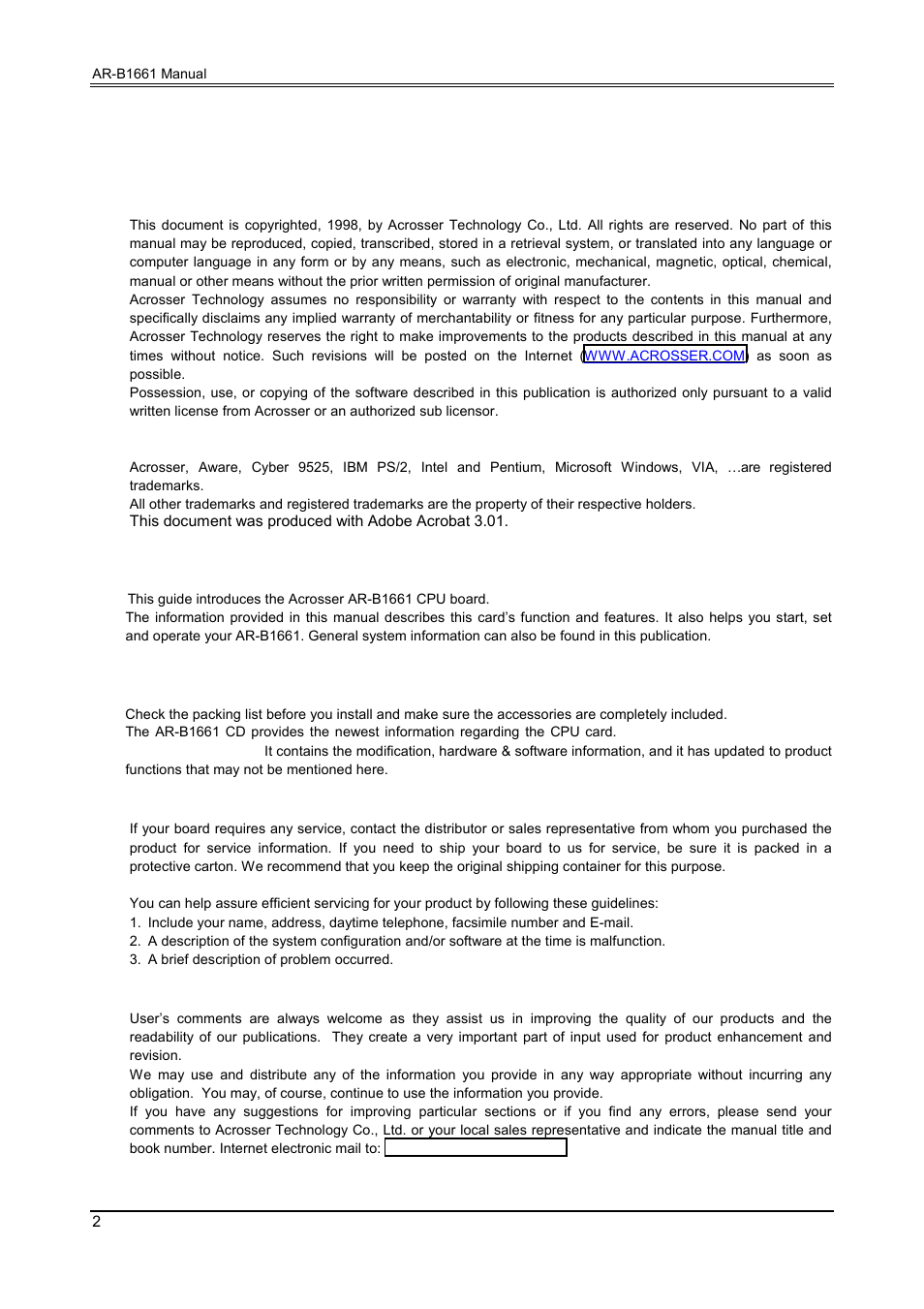 AR-B1661 Manual

This document is copyrighted, 1998, by Acrosser Technology Co., Ltd. All rights are reserved. No part of this manual may be reproduced, copied, transcribed, stored in a retrieval system, or translated into any language or computer language in any form or by any means, such as electronic, mechanical, magnetic, optical, chemical, manual or other means without the prior written permission of original manufacturer.
Acrosser Technology assumes no responsibility or warranty with respect to the contents in this manual and specifically disclaims any implied warranty of merchantability or fitness for any particular purpose. Furthermore, Acrosser Technology reserves the right to make improvements to the products described in this manual at any times without notice. Such revisions will be posted on the Internet (WWW.ACROSSER.COM) as soon as possible.
Possession, use, or copying of the software described in this publication is authorized only pursuant to a valid written license from Acrosser or an authorized sub licensor.

Acrosser, Aware, Cyber 9525, IBM PS/2, Intel and Pentium, Microsoft Windows, VIA, …are registered trademarks.
All other trademarks and registered trademarks are the property of their respective holders.
This document was produced with Adobe Acrobat 3.01.

This guide introduces the Acrosser AR-B1661 CPU board.
The information provided in this manual describes this card's function and features. It also helps you start, set and operate your AR-B1661. General system information can also be found in this publication.

Check the packing list before you install and make sure the accessories are completely included.
The AR-B1661 CD provides the newest information regarding the CPU card.
It contains the modification, hardware & software information, and it has updated to product functions that may not be mentioned here.

If your board requires any service, contact the distributor or sales representative from whom you purchased the product for service information. If you need to ship your board to us for service, be sure it is packed in a protective carton. We recommend that you keep the original shipping container for this purpose.

You can help assure efficient servicing for your product by following these guidelines:
1. Include your name, address, daytime telephone, facsimile number and E-mail.
2. A description of the system configuration and/or software at the time is malfunction.
3. A brief description of problem occurred.

User's comments are always welcome as they assist us in improving the quality of our products and the readability of our publications. They create a very important part of input used for product enhancement and revision.
We may use and distribute any of the information you provide in any way appropriate without incurring any obligation. You may, of course, continue to use the information you provide.
If you have any suggestions for improving particular sections or if you find any errors, please send your comments to Acrosser Technology Co., Ltd. or your local sales representative and indicate the manual title and book number. Internet electronic mail to:

2